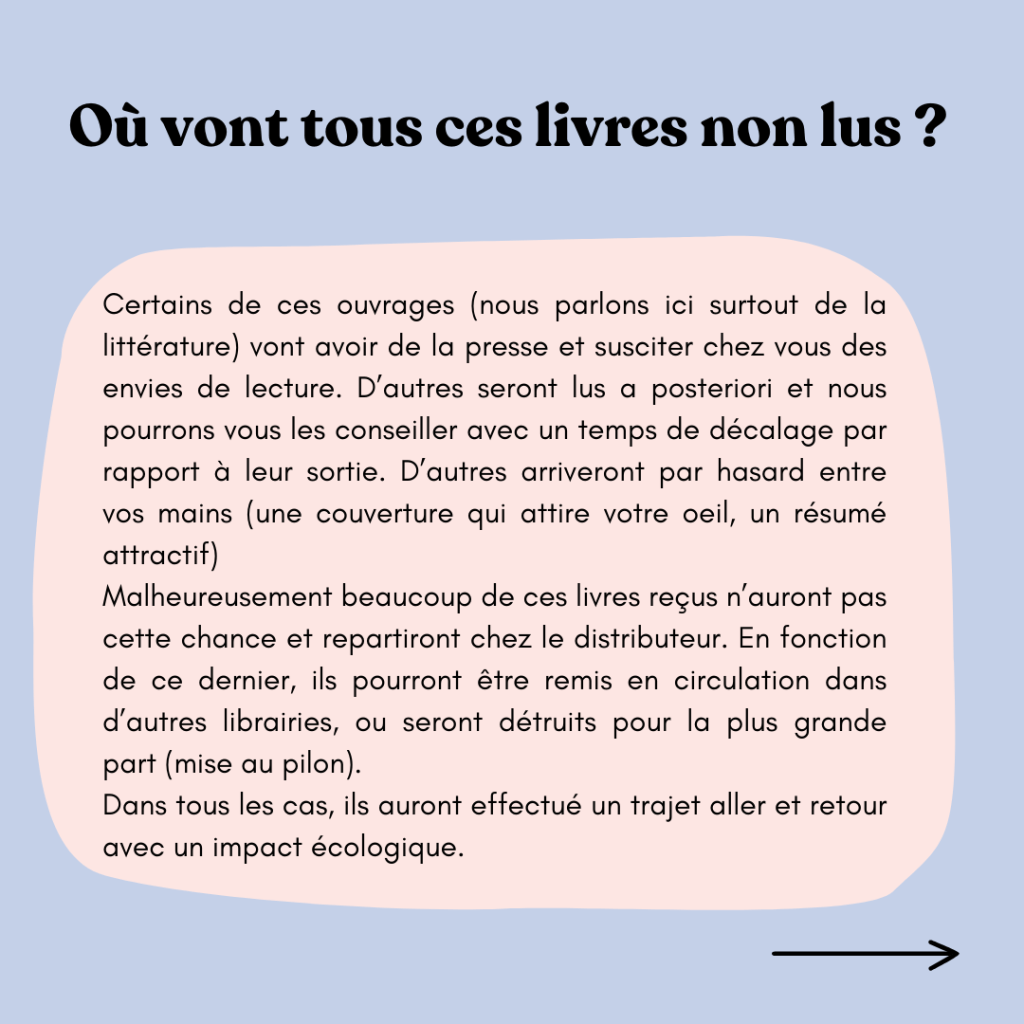 Où vont tous ces livres non lus ?

Certains de ces ouvrages (nous parlons ici surtout de la littérature) vont avoir de la presse et susciter chez vous des envies de lecture. D'autres seront lus a posteriori et nous pourrons vous les conseiller avec un temps de décalage par rapport à leur sortie. D'autres arriveront par hasard entre vos mains (une couverture qui attire votre oeil, un résumé attractif)
Malheureusement beaucoup de ces livres reçus n'auront pas cette chance et repartiront chez le distributeur. En fonction de ce dernier, ils pourront être remis en circulation dans d'autres librairies, ou seront détruits pour la plus grande part (mise au pilon).
Dans tous les cas, ils auront effectué un trajet aller et retour avec un impact écologique.